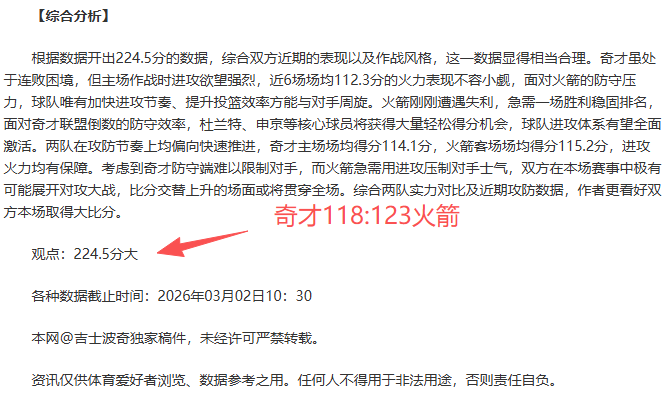 【综合分析】

根据数据开出224.5分的数据，综合双方近期的表现以及作战风格，这一数据显得相当合理。奇才虽处于连败困境，但主场作战时进攻欲望强烈，近6场场均112.3分的火力表现不容小觑，面对火箭的防守压力，球队唯有加快进攻节奏、提升投篮效率方能与对手周旋。火箭刚刚遭遇失利，急需一场胜利稳固排名，面对奇才联盟倒数的防守效率，杜兰特、申京等核心球员将获得大量轻松得分机会，球队进攻体系有望全面激活。两队在攻防节奏上均偏向快速推进，奇才主场场均得分114.1分，火箭客场场均得分115.2分，进攻火力均有保障。考虑到奇才防守端难以限制对手，而火箭急需用进攻压制对手士气，双方在本场赛事中极有可能展开对攻大战，比分交替上升的场面或将贯穿全场。综合两队实力对比及近期攻防数据，作者更看好双方本场取得大比分。

奇才118:123火箭

观点：224.5分大

各种数据截止时间：2026年03月02日10：30

本网@吉士波奇独家稿件，未经许可严禁转载。

资讯仅供体育爱好者浏览、数据参考之用。任何人不得用于非法用途，否则责任自负。